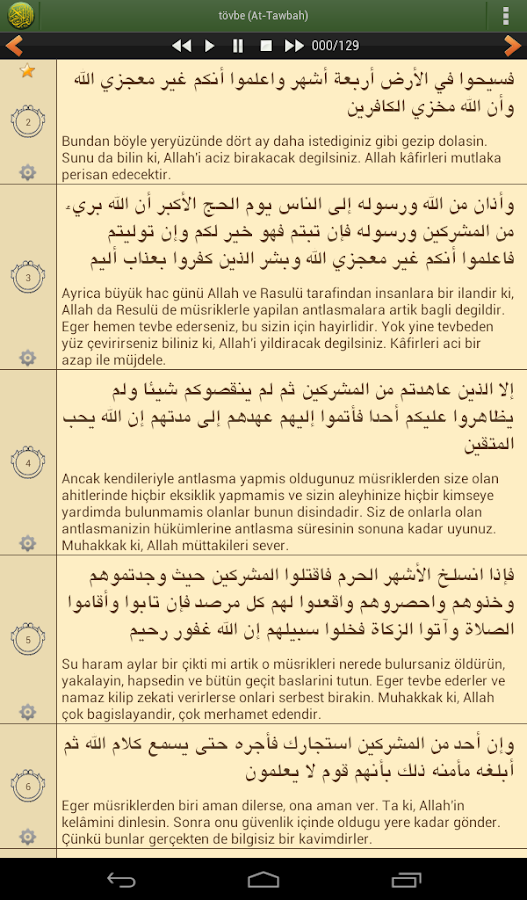 tövbe (At-Tawbah)

000/129

2

فسيحوا في الأرض أربعة أشهر واعلموا أنكم غير معجزي الله وأن الله مخزي الكافرين

Bundan böyle yeryüzünde dört ay daha istediginiz gibi gezip dolasin. Sunu da bilin ki, Allah'i aciz birakacak degilsiniz. Allah kâfirleri mutlaka perisan edecektir.

3

وأذان من الله ورسوله إلى الناس يوم الحج الأكبر أن الله بريء من المشركين ورسوله فإن تبتم فهو خير لكم وإن توليتم فاعلموا أنكم غير معجزي الله وبشر الذين كفروا بعذاب أليم

Ayrica büyük hac günü Allah ve Rasulü tarafindan insanlara bir ilandir ki, Allah da Resulü de müsriklerle yapilan antlasmalara artik bagli degildir. Eger hemen tevbe ederseniz, bu sizin için hayirlidir. Yok yine tevbeden yüz çevirirseniz biliniz ki, Allah'i yildiracak degilsiniz. Kâfirleri aci bir azap ile müjdele.

4

إلا الذين عاهدتم من المشركين ثم لم ينقصوكم شيئا ولم يظاهروا عليكم أحدا فأتموا إليهم عهدهم إلى مدتهم إن الله يحب المتقين

Ancak kendileriyle antlasma yapmis oldugunuz müsriklerden size olan ahitlerinde hiçbir eksiklik yapmamis ve sizin aleyhinize hiçbir kimseye yardimda bulunmamis olanlar bunun disindadir. Siz de onlarla olan antlasmanizin hükümlerine antlasma süresinin sonuna kadar uyunuz. Muhakkak ki, Allah müttakileri sever.

5

فإذا انسلخ الأشهر الحرم فاقتلوا المشركين حيث وجدتموهم وخذوهم واحصروهم واقعدوا لهم كل مرصد فإن تابوا وأقاموا الصلاة وآتوا الزكاة فخلوا سبيلهم إن الله غفور رحيم

Su haram aylar bir çikti mi artik o müsrikleri nerede bulursaniz öldürün, yakalayin, hapsedin ve bütün geçit baslarini tutun. Eger tevbe ederler ve namaz kilip zekati verirlerse onlari serbest birakin. Muhakkak ki, Allah çok bagislayandir, çok merhamet edendir.

6

وإن أحد من المشركين استجارك فأجره حتى يسمع كلام الله ثم أبلغه مأمنه ذلك بأنهم قوم لا يعلمون

Eger müsriklerden biri aman dilerse, ona aman ver. Ta ki, Allah'in kelâmini dinlesin. Sonra onu güvenlik içinde oldugu yere kadar gönder. Çünkü bunlar gerçekten de bilgisiz bir kavimdirler.